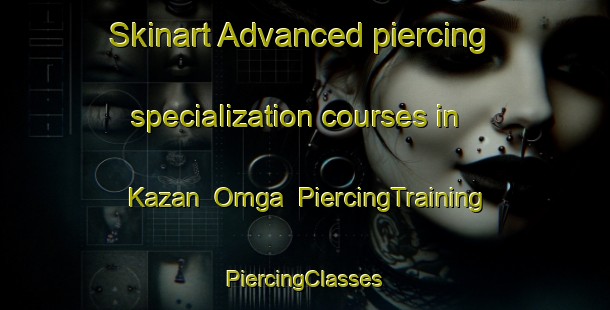 Skinart Advanced piercing specialization courses in Kazan Omga PiercingTraining

PiercingClasses